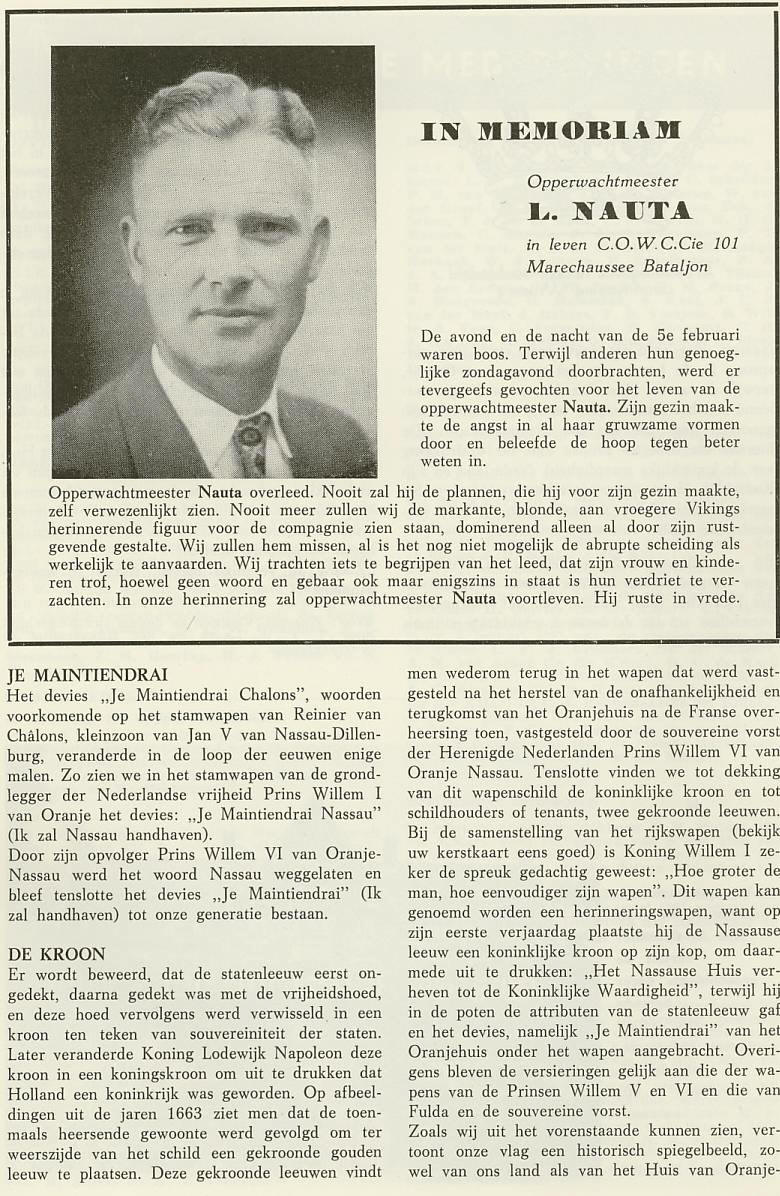 IN MEMORIAM

Opperwachtmeester

L. NAUTA

in leven C.O.W.C.Cie 101
Marechaussee Bataljon

De avond en de nacht van de 5e februari waren boos. Terwijl anderen hun genoeglijke zondagavond doorbrachten, werd er tevergeefs gevochten voor het leven van de opperwachtmeester Nauta. Zijn gezin maakte de angst in al haar gruwzame vormen door en beleefde de hoop tegen beter weten in.

Opperwachtmeester Nauta overleed. Nooit zal hij de plannen, die hij voor zijn gezin maakte, zelf verwezenlijkt zien. Nooit meer zullen wij de markante, blonde, aan vroegere Vikings herinnerende figuur voor de compagnie zien staan, dominerend alleen al door zijn rustgevende gestalte. Wij zullen hem missen, al is het nog niet mogelijk de abrupte scheiding als werkelijk te aanvaarden. Wij trachten iets te begrijpen van het leed, dat zijn vrouw en kinderen trof, hoewel geen woord en gebaar ook maar enigszins in staat is hun verdriet te verzachten. In onze herinnering zal opperwachtmeester Nauta voortleven. Hij ruste in vrede.

JE MAINTIENDRAI
Het devies „Je Maintiendrai Chalons", woorden voorkomende op het stamwapen van Reinier van Châlons, kleinzoon van Jan V van Nassau-Dillenburg, veranderde in de loop der eeuwen enige malen. Zo zien we in het stamwapen van de grondlegger der Nederlandse vrijheid Prins Willem I van Oranje het devies: „Je Maintiendrai Nassau" (Ik zal Nassau handhaven).
Door zijn opvolger Prins Willem VI van Oranje-Nassau werd het woord Nassau weggelaten en bleef tenslotte het devies „Je Maintiendrai" (Ik zal handhaven) tot onze generatie bestaan.

DE KROON
Er wordt beweerd, dat de statenleeuw eerst ongedekt, daarna gedekt was met de vrijheidshoed, en deze hoed vervolgens werd verwisseld in een kroon ten teken van souvereiniteit der staten. Later veranderde Koning Lodewijk Napoleon deze kroon in een koningskroon om uit te drukken dat Holland een koninkrijk was geworden. Op afbeeldingen uit de jaren 1663 ziet men dat de toenmaals heersende gewoonte werd gevolgd om ter weerszijde van het schild een gekroonde gouden leeuw te plaatsen. Deze gekroonde leeuwen vindt men wederom terug in het wapen dat werd vastgesteld na het herstel van de onafhankelijkheid en terugkomst van het Oranjehuis na de Franse overheersing toen, vastgesteld door de souvereine vorst der Herenigde Nederlanden Prins Willem VI van Oranje Nassau. Tenslotte vinden we tot dekking van dit wapenschild de koninklijke kroon en tot schildhouders of tenants, twee gekroonde leeuwen. Bij de samenstelling van het rijkswapen (bekijk uw kerstkaart eens goed) is Koning Willem I zeker de spreuk gedachtig geweest: „Hoe groter de man, hoe eenvoudiger zijn wapen". Dit wapen kan genoemd worden een herinneringswapen, want op zijn eerste verjaardag plaatste hij de Nassause leeuw een koninklijke kroon op zijn kop, om daarmede uit te drukken: „Het Nassause Huis verheven tot de Koninklijke Waardigheid", terwijl hij in de poten de attributen van de statenleeuw gaf en het devies, namelijk „Je Maintiendrai" van het Oranjehuis onder het wapen aangebracht. Overigens bleven de versieringen gelijk aan die der wapens van de Prinsen Willem V en VI en die van Fulda en de souvereine vorst.
Zoals wij uit het vorenstaande kunnen zien, vertoont onze vlag een historisch spiegelbeeld, zowel van ons land als van het Huis van Oranje-